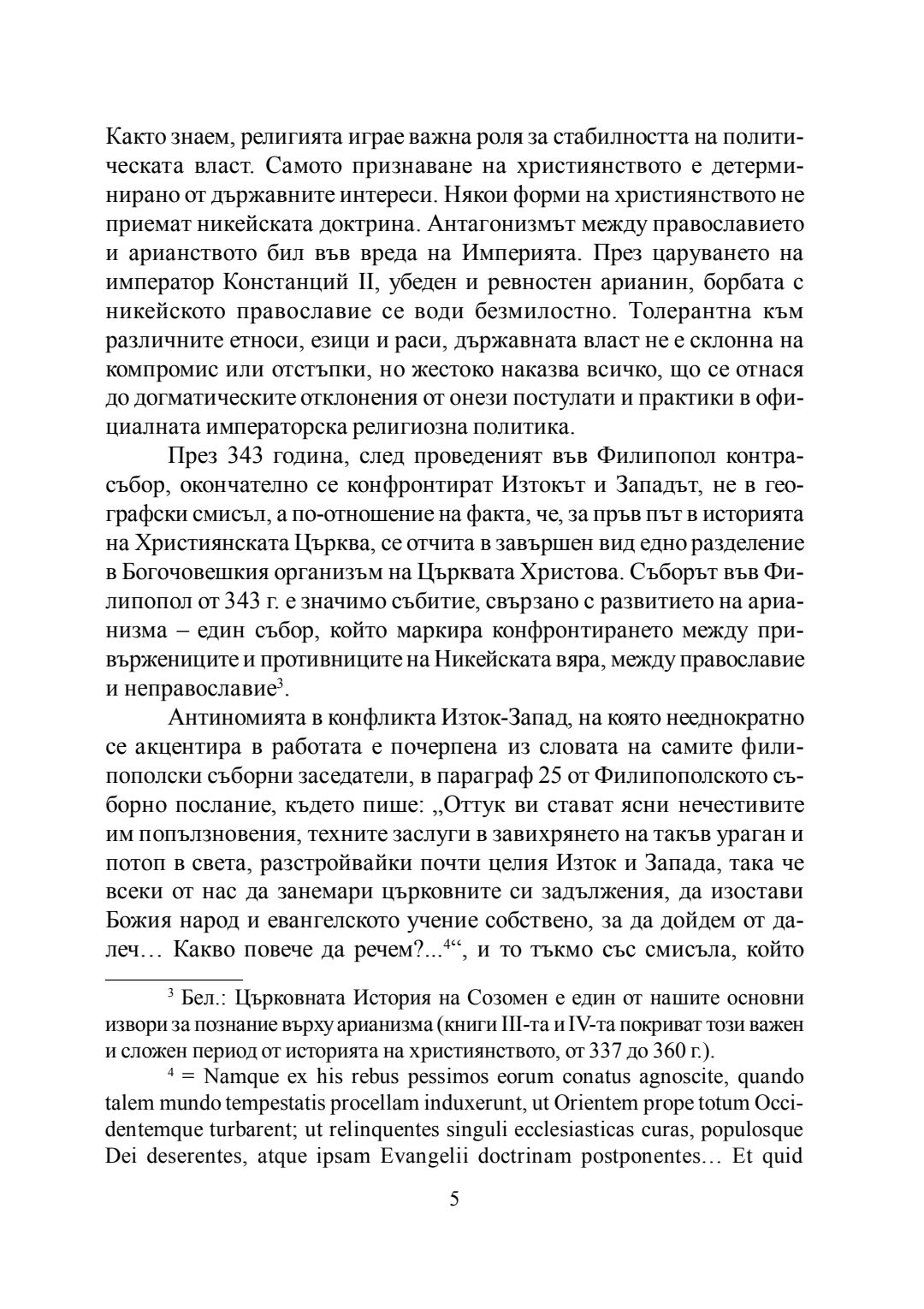 Както знаем, религията играе важна роля за стабилността на политическата власт. Самото признаване на християнството е детерминирано от държавните интереси. Някои форми на християнството не приемат никейската доктрина. Антагонизмът между православието и арианството бил във вреда на Империята. През царуването на император Констанций II, убеден и ревностен арианин, борбата с никейското православие се води безмилостно. Толерантна към различните етноси, езици и раси, държавната власт не е склонна на компромис или отстъпки, но жестоко наказва всичко, що се отнася до догматическите отклонения от онези постулати и практики в официалната императорска религиозна политика.

През 343 година, след проведеният във Филипопол контрасъбор, окончателно се конфронтират Изтокът и Западът, не в географски смисъл, а по-отношение на факта, че, за пръв път в историята на Християнската Църква, се отчита в завършен вид едно разделение в Богочовешкия организъм на Църквата Христова. Съборът във Филипопол от 343 г. е значимо събитие, свързано с развитието на арианизма – един събор, който маркира конфронтирането между привържениците и противниците на Никейската вяра, между православие и неправославие$^3$.

Антиномията в конфликта Изток-Запад, на която нееднократно се акцентира в работата е почерпена из словата на самите филипополски съборни заседатели, в параграф 25 от Филипополското съборно послание, където пише: „Оттук ви стават ясни нечестивите им попълзновения, техните заслуги в завихрянето на такъв ураган и потоп в света, разстройвайки почти целия Изток и Запада, така че всеки от нас да занемари църковните си задължения, да изостави Божия народ и евангелското учение собствено, за да дойдем от далеч… Какво повече да речем?...$^4$“, и то тъкмо със смисъла, който

$^3$ Бел.: Църковната История на Созомен е един от нашите основни извори за познание върху арианизма (книги III-та и IV-та покриват този важен и сложен период от историята на християнството, от 337 до 360 г.).

$^4$ = Namque ex his rebus pessimos eorum conatus agnoscite, quando talem mundo tempestatis procellam induxerunt, ut Orientem prope totum Occidentemque turbarent; ut relinquentes singuli ecclesiasticas curas, populosque Dei deserentes, atque ipsam Evangelii doctrinam postponentes… Et quid

5